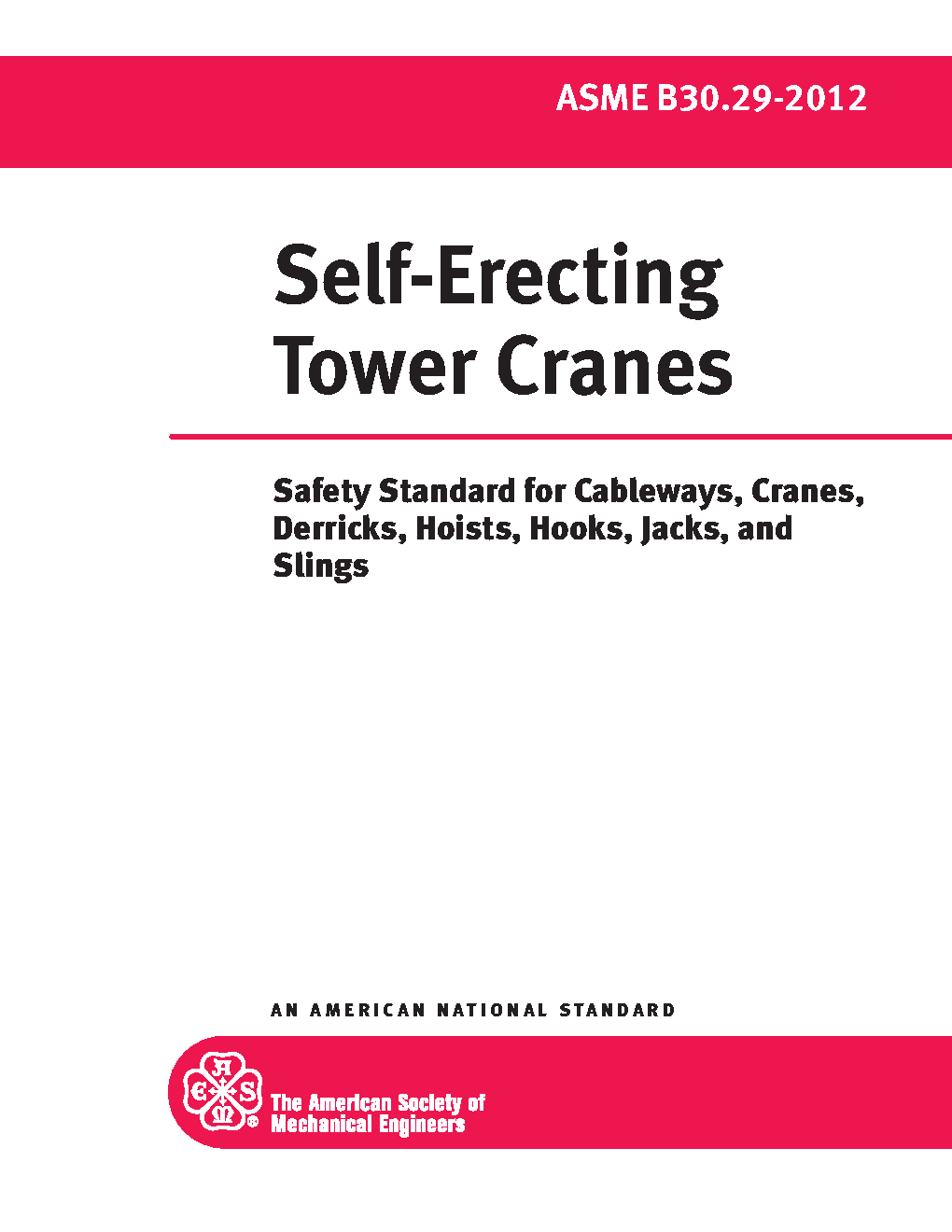 ASME B30.29-2012

Self-Erecting
Tower Cranes

Safety Standard for Cableways, Cranes, Derricks, Hoists, Hooks, Jacks, and Slings

AN AMERICAN NATIONAL STANDARD

The American Society of
Mechanical Engineers